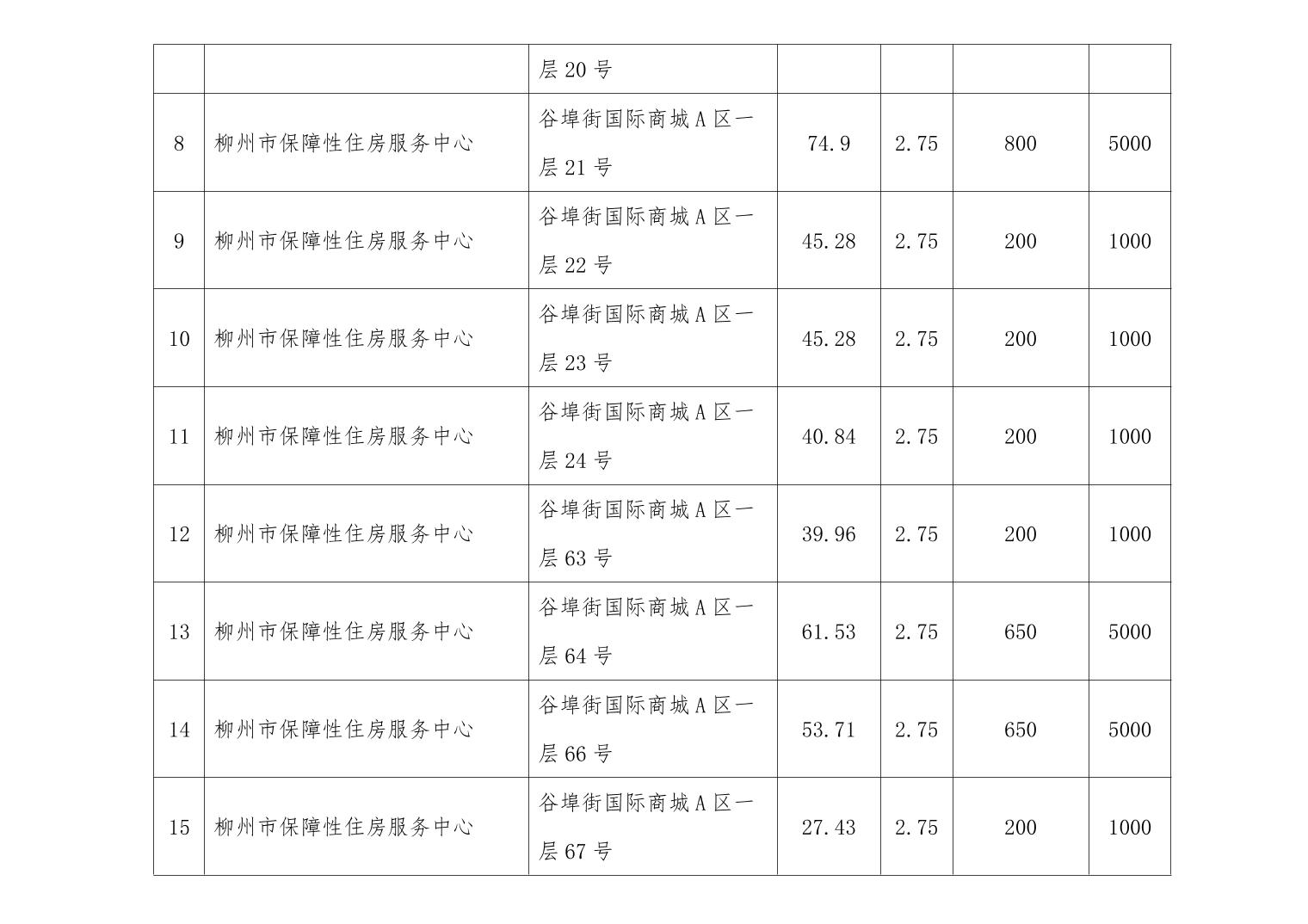 |  |  | 层20号 |  |  |  |  |
|---|---|---|---|---|---|---|
| 8 | 柳州市保障性住房服务中心 | 谷埠街国际商城A区一层21号 | 74.9 | 2.75 | 800 | 5000 |
| 9 | 柳州市保障性住房服务中心 | 谷埠街国际商城A区一层22号 | 45.28 | 2.75 | 200 | 1000 |
| 10 | 柳州市保障性住房服务中心 | 谷埠街国际商城A区一层23号 | 45.28 | 2.75 | 200 | 1000 |
| 11 | 柳州市保障性住房服务中心 | 谷埠街国际商城A区一层24号 | 40.84 | 2.75 | 200 | 1000 |
| 12 | 柳州市保障性住房服务中心 | 谷埠街国际商城A区一层63号 | 39.96 | 2.75 | 200 | 1000 |
| 13 | 柳州市保障性住房服务中心 | 谷埠街国际商城A区一层64号 | 61.53 | 2.75 | 650 | 5000 |
| 14 | 柳州市保障性住房服务中心 | 谷埠街国际商城A区一层66号 | 53.71 | 2.75 | 650 | 5000 |
| 15 | 柳州市保障性住房服务中心 | 谷埠街国际商城A区一层67号 | 27.43 | 2.75 | 200 | 1000 |